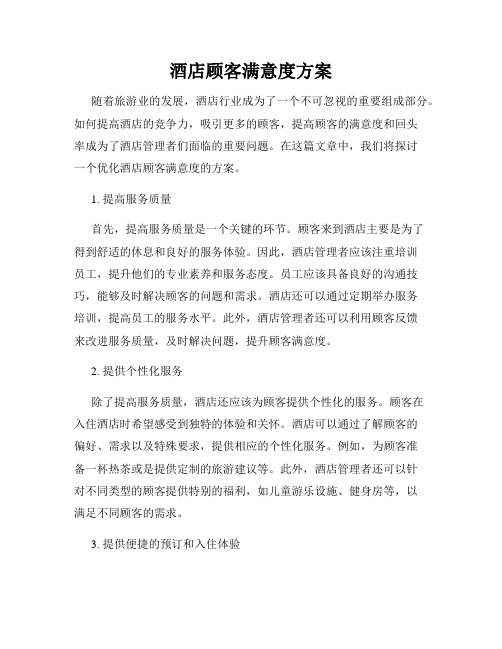 酒店顾客满意度方案

随着旅游业的发展，酒店行业成为了一个不可忽视的重要组成部分。如何提高酒店的竞争力，吸引更多的顾客，提高顾客的满意度和回头率成为了酒店管理者们面临的重要问题。在这篇文章中，我们将探讨一个优化酒店顾客满意度的方案。

1. 提高服务质量

首先，提高服务质量是一个关键的环节。顾客来到酒店主要是为了得到舒适的休息和良好的服务体验。因此，酒店管理者应该注重培训员工，提升他们的专业素养和服务态度。员工应该具备良好的沟通技巧，能够及时解决顾客的问题和需求。酒店还可以通过定期举办服务培训，提高员工的服务水平。此外，酒店管理者还可以利用顾客反馈来改进服务质量，及时解决问题，提升顾客满意度。

2. 提供个性化服务

除了提高服务质量，酒店还应该为顾客提供个性化的服务。顾客在入住酒店时希望感受到独特的体验和关怀。酒店可以通过了解顾客的偏好、需求以及特殊要求，提供相应的个性化服务。例如，为顾客准备一杯热茶或是提供定制的旅游建议等。此外，酒店管理者还可以针对不同类型的顾客提供特别的福利，如儿童游乐设施、健身房等，以满足不同顾客的需求。

3. 提供便捷的预订和入住体验